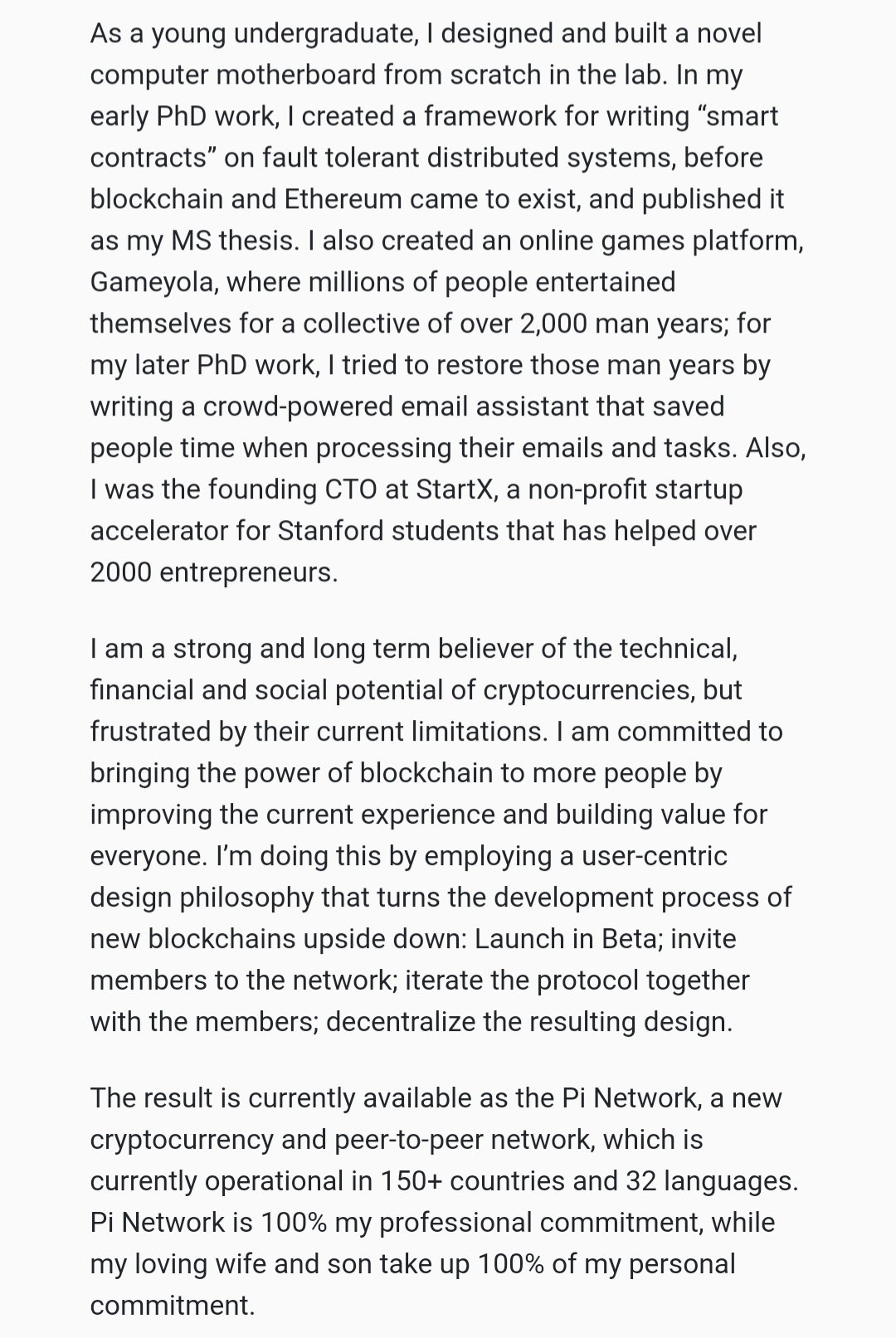 As a young undergraduate, I designed and built a novel computer motherboard from scratch in the lab. In my early PhD work, I created a framework for writing “smart contracts” on fault tolerant distributed systems, before blockchain and Ethereum came to exist, and published it as my MS thesis. I also created an online games platform, Gameyola, where millions of people entertained themselves for a collective of over 2,000 man years; for my later PhD work, I tried to restore those man years by writing a crowd-powered email assistant that saved people time when processing their emails and tasks. Also, I was the founding CTO at StartX, a non-profit startup accelerator for Stanford students that has helped over 2000 entrepreneurs.

I am a strong and long term believer of the technical, financial and social potential of cryptocurrencies, but frustrated by their current limitations. I am committed to bringing the power of blockchain to more people by improving the current experience and building value for everyone. I’m doing this by employing a user-centric design philosophy that turns the development process of new blockchains upside down: Launch in Beta; invite members to the network; iterate the protocol together with the members; decentralize the resulting design.

The result is currently available as the Pi Network, a new cryptocurrency and peer-to-peer network, which is currently operational in 150+ countries and 32 languages. Pi Network is 100% my professional commitment, while my loving wife and son take up 100% of my personal commitment.